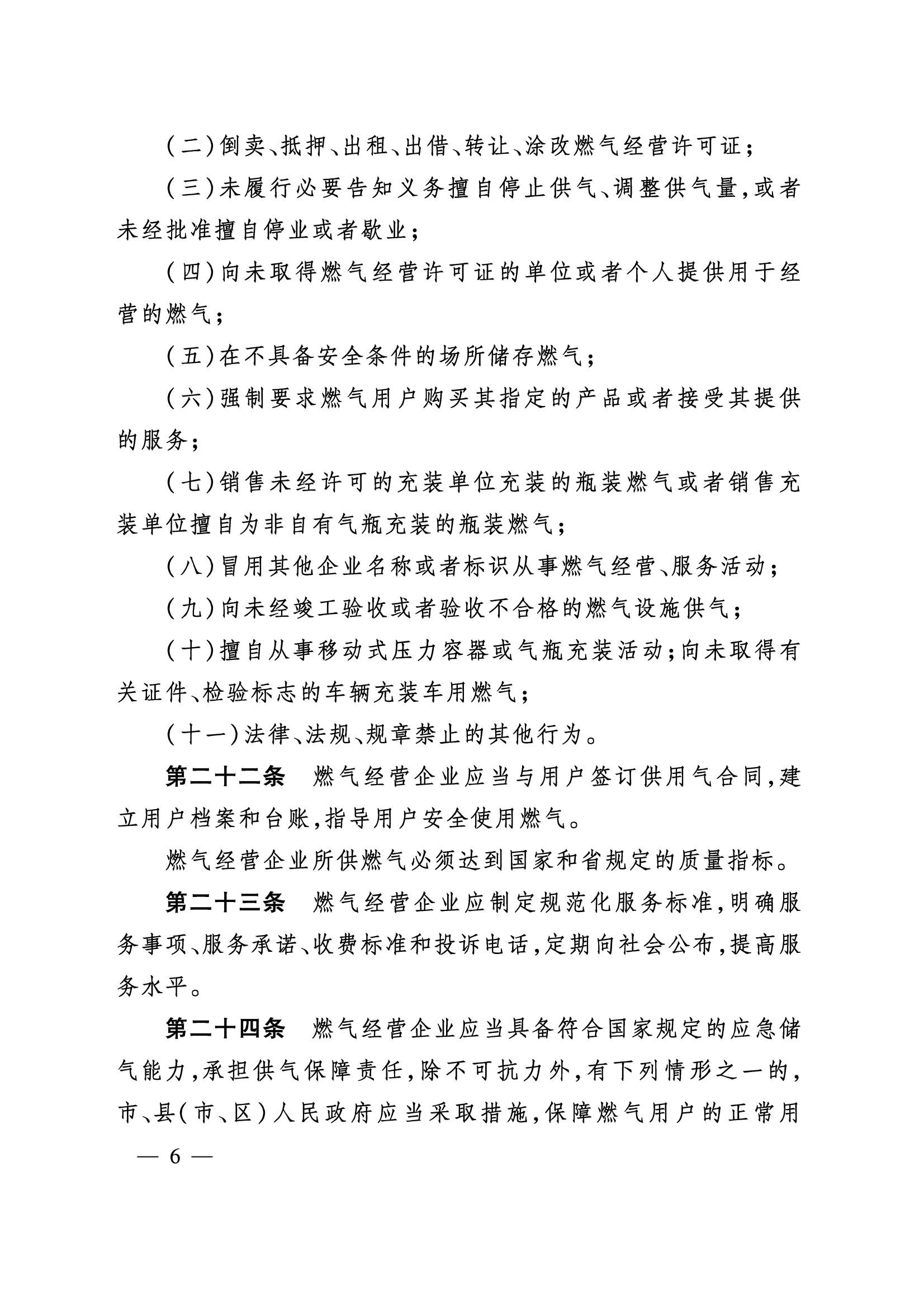 （二）倒卖、抵押、出租、出借、转让、涂改燃气经营许可证；

（三）未履行必要告知义务擅自停止供气、调整供气量，或者未经批准擅自停业或者歇业；

（四）向未取得燃气经营许可证的单位或者个人提供用于经营的燃气；

（五）在不具备安全条件的场所储存燃气；

（六）强制要求燃气用户购买其指定的产品或者接受其提供的服务；

（七）销售未经许可的充装单位充装的瓶装燃气或者销售充装单位擅自为非自有气瓶充装的瓶装燃气；

（八）冒用其他企业名称或者标识从事燃气经营、服务活动；

（九）向未经竣工验收或者验收不合格的燃气设施供气；

（十）擅自从事移动式压力容器或气瓶充装活动；向未取得有关证件、检验标志的车辆充装车用燃气；

（十一）法律、法规、规章禁止的其他行为。

第二十二条　燃气经营企业应当与用户签订供用气合同，建立用户档案和台账，指导用户安全使用燃气。

燃气经营企业所供燃气必须达到国家和省规定的质量指标。

第二十三条　燃气经营企业应制定规范化服务标准，明确服务事项、服务承诺、收费标准和投诉电话，定期向社会公布，提高服务水平。

第二十四条　燃气经营企业应当具备符合国家规定的应急储气能力，承担供气保障责任，除不可抗力外，有下列情形之一的，市、县（市、区）人民政府应当采取措施，保障燃气用户的正常用

— 6 —